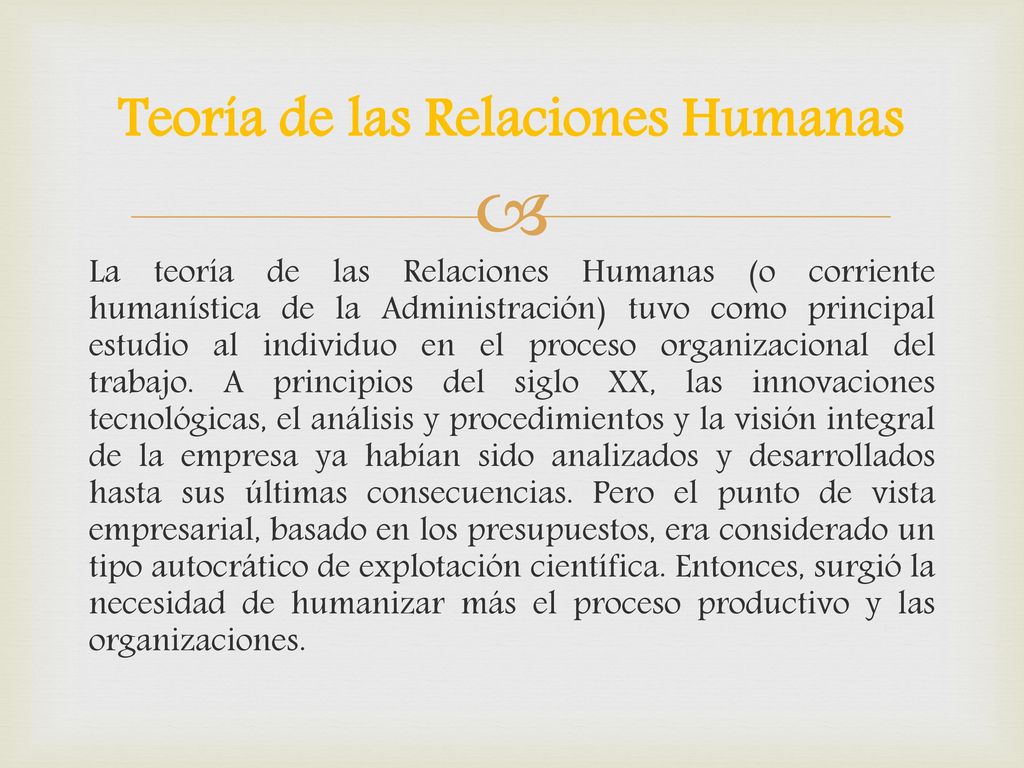 Teoría de las Relaciones Humanas

La teoría de las Relaciones Humanas (o corriente humanística de la Administración) tuvo como principal estudio al individuo en el proceso organizacional del trabajo. A principios del siglo XX, las innovaciones tecnológicas, el análisis y procedimientos y la visión integral de la empresa ya habían sido analizados y desarrollados hasta sus últimas consecuencias. Pero el punto de vista empresarial, basado en los presupuestos, era considerado un tipo autocrático de explotación científica. Entonces, surgió la necesidad de humanizar más el proceso productivo y las organizaciones.